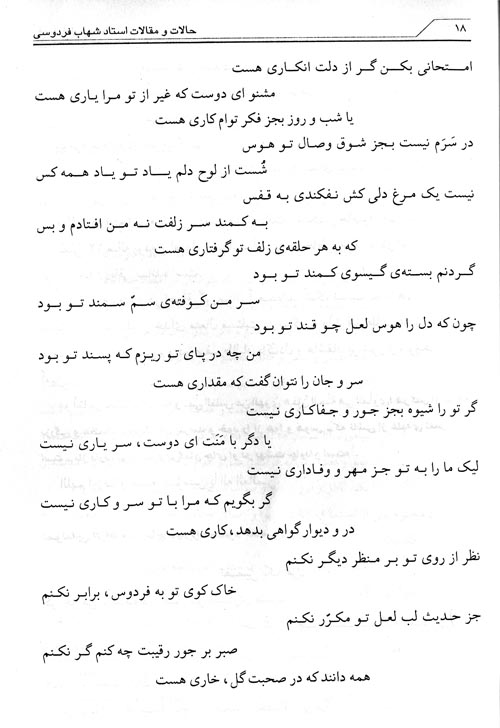 ۱۸ حالات و مقالات استاد شهاب فردوسی

امتحانی بکن گر از دلت انکاری هست

مشنو ای دوست که غیر از تو مرا یاری هست

یا شب و روز بجز فکر توام کاری هست

در سَرَم نیست بجز شوق وصال تو هوس

شُست از لوح دلم یاد تو یاد همه کس

نیست یک مرغ دلی کش نفکندی به قفس

به کمند سر زلفت نه من افتادم و بس

که به هر حلقه‌ی زلف تو گرفتاری هست

گردنم بسته‌ی گیسوی کمند تو بود

سر من کوفته‌ی سمّ سمند تو بود

چون که دل را هوس لعل چو قند تو بود

من چه در پای تو ریزم که پسند تو بود

سر و جان را نتوان گفت که مقداری هست

گر تو را شیوه بجز جور و جفاکاری نیست

یا دگر با مَنَت ای دوست، سر یاری نیست

لیک ما را به تو جز مهر و وفاداری نیست

گر بگویم که مرا با تو سر و کاری نیست

در و دیوار گواهی بدهد، کاری هست

نظر از روی تو بر منظر دیگر نکنم

خاک کوی تو به فردوس، برابر نکنم

جز حدیث لب لعل تو مکرّر نکنم

صبر بر جور رقیبت چه کنم گر نکنم

همه دانند که در صحبت گل، خاری هست